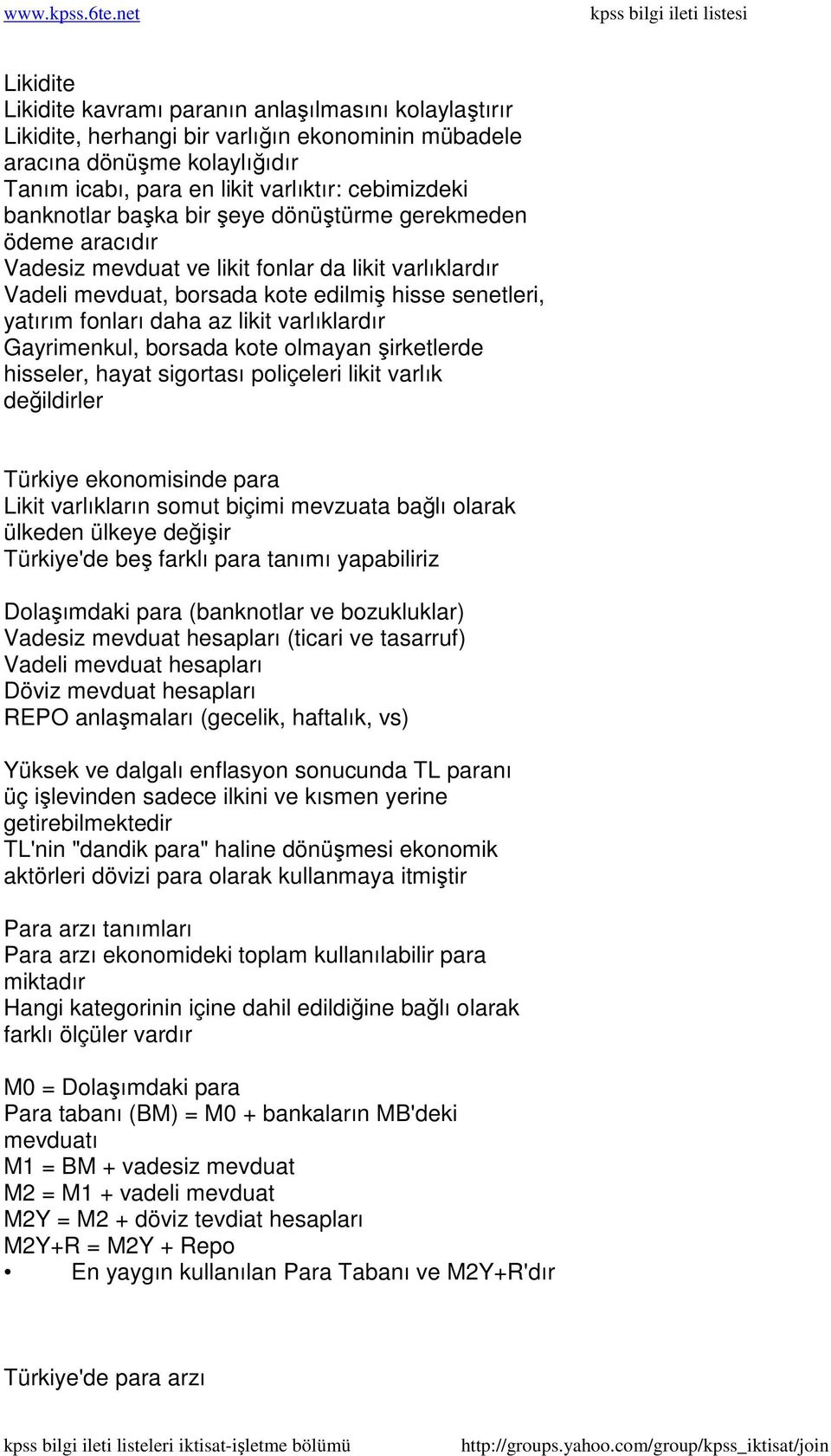 www.kpss.6te.net kpss bilgi ileti listesi

Likidite
Likidite kavramı paranın anlaşılmasını kolaylaştırır
Likidite, herhangi bir varlığın ekonominin mübadele aracına dönüşme kolaylığıdır
Tanım icabı, para en likit varlıktır: cebimizdeki banknotlar başka bir şeye dönüştürme gerekmeden ödeme aracıdır
Vadesiz mevduat ve likit fonlar da likit varlıklardır
Vadeli mevduat, borsada kote edilmiş hisse senetleri, yatırım fonları daha az likit varlıklardır
Gayrimenkul, borsada kote olmayan şirketlerde hisseler, hayat sigortası poliçeleri likit varlık değildirler

Türkiye ekonomisinde para
Likit varlıkların somut biçimi mevzuata bağlı olarak ülkeden ülkeye değişir
Türkiye'de beş farklı para tanımı yapabiliriz

Dolaşımdaki para (banknotlar ve bozukluklar)
Vadesiz mevduat hesapları (ticari ve tasarruf)
Vadeli mevduat hesapları
Döviz mevduat hesapları
REPO anlaşmaları (gecelik, haftalık, vs)

Yüksek ve dalgalı enflasyon sonucunda TL paranı üç işlevinden sadece ilkini ve kısmen yerine getirebilmektedir
TL'nin "dandik para" haline dönüşmesi ekonomik aktörleri dövizi para olarak kullanmaya itmiştir

Para arzı tanımları
Para arzı ekonomideki toplam kullanılabilir para miktadır
Hangi kategorinin içine dahil edildiğine bağlı olarak farklı ölçüler vardır

M0 = Dolaşımdaki para
Para tabanı (BM) = M0 + bankaların MB'deki mevduatı
M1 = BM + vadesiz mevduat
M2 = M1 + vadeli mevduat
M2Y = M2 + döviz tevdiat hesapları
M2Y+R = M2Y + Repo
• En yaygın kullanılan Para Tabanı ve M2Y+R'dır

Türkiye'de para arzı

kpss bilgi ileti listeleri iktisat-işletme bölümü http://groups.yahoo.com/group/kpss_iktisat/join